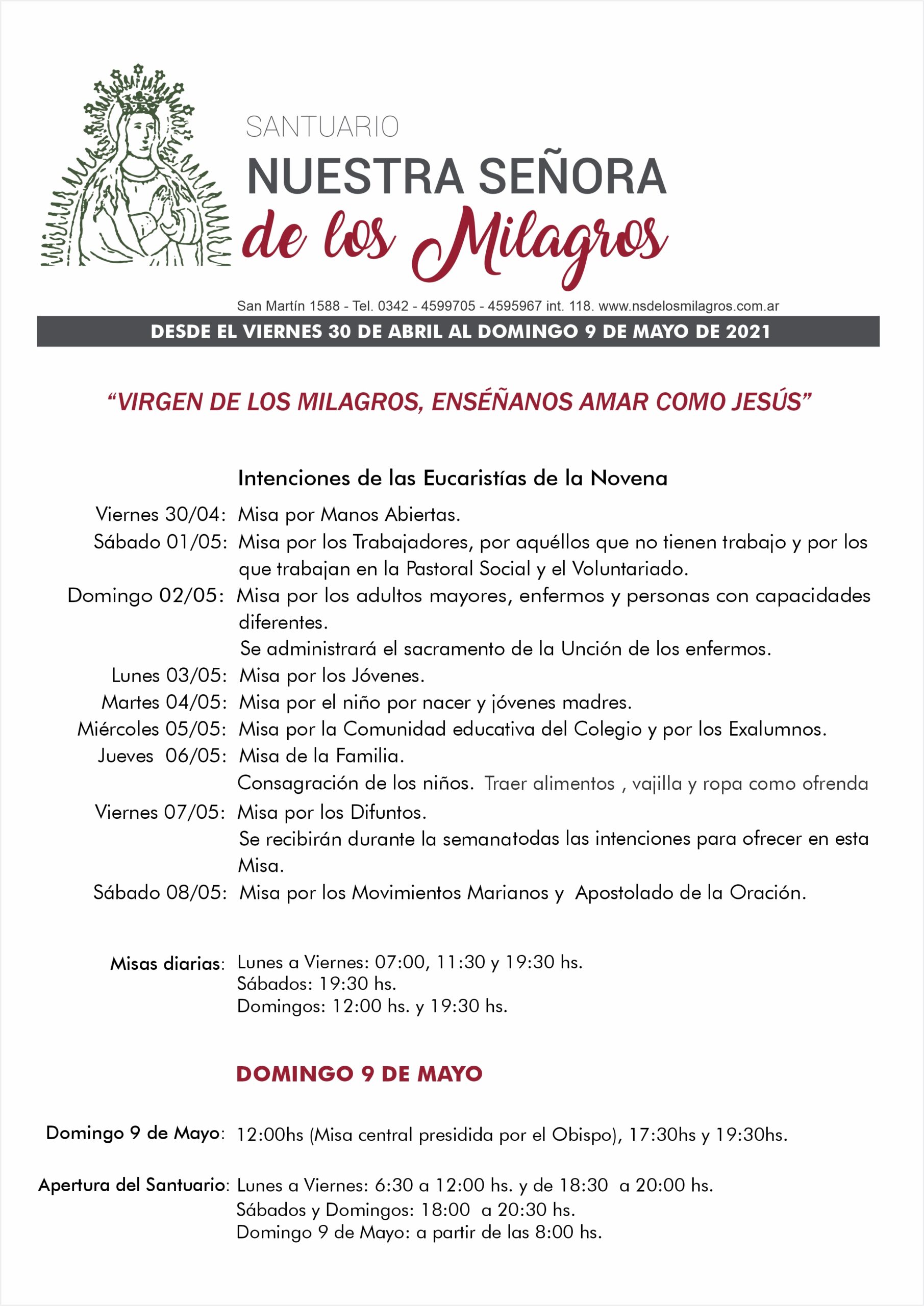 SANTUARIO
NUESTRA SEÑORA
de los Milagros

San Martín 1588 - Tel. 0342 - 4599705 - 4595967 int. 118. www.nsdelosmilagros.com.ar

DESDE EL VIERNES 30 DE ABRIL AL DOMINGO 9 DE MAYO DE 2021

“VIRGEN DE LOS MILAGROS, ENSÉÑANOS AMAR COMO JESÚS”

Intenciones de las Eucaristías de la Novena

Viernes 30/04: Misa por Manos Abiertas.
Sábado 01/05: Misa por los Trabajadores, por aquéllos que no tienen trabajo y por los que trabajan en la Pastoral Social y el Voluntariado.
Domingo 02/05: Misa por los adultos mayores, enfermos y personas con capacidades diferentes.
Se administrará el sacramento de la Unción de los enfermos.
Lunes 03/05: Misa por los Jóvenes.
Martes 04/05: Misa por el niño por nacer y jóvenes madres.
Miércoles 05/05: Misa por la Comunidad educativa del Colegio y por los Exalumnos.
Jueves 06/05: Misa de la Familia.
Consagración de los niños. Traer alimentos , vajilla y ropa como ofrenda
Viernes 07/05: Misa por los Difuntos.
Se recibirán durante la semanatodas las intenciones para ofrecer en esta Misa.
Sábado 08/05: Misa por los Movimientos Marianos y Apostolado de la Oración.

Misas diarias: Lunes a Viernes: 07:00, 11:30 y 19:30 hs.
Sábados: 19:30 hs.
Domingos: 12:00 hs. y 19:30 hs.

DOMINGO 9 DE MAYO

Domingo 9 de Mayo: 12:00hs (Misa central presidida por el Obispo), 17:30hs y 19:30hs.

Apertura del Santuario: Lunes a Viernes: 6:30 a 12:00 hs. y de 18:30 a 20:00 hs.
Sábados y Domingos: 18:00 a 20:30 hs.
Domingo 9 de Mayo: a partir de las 8:00 hs.